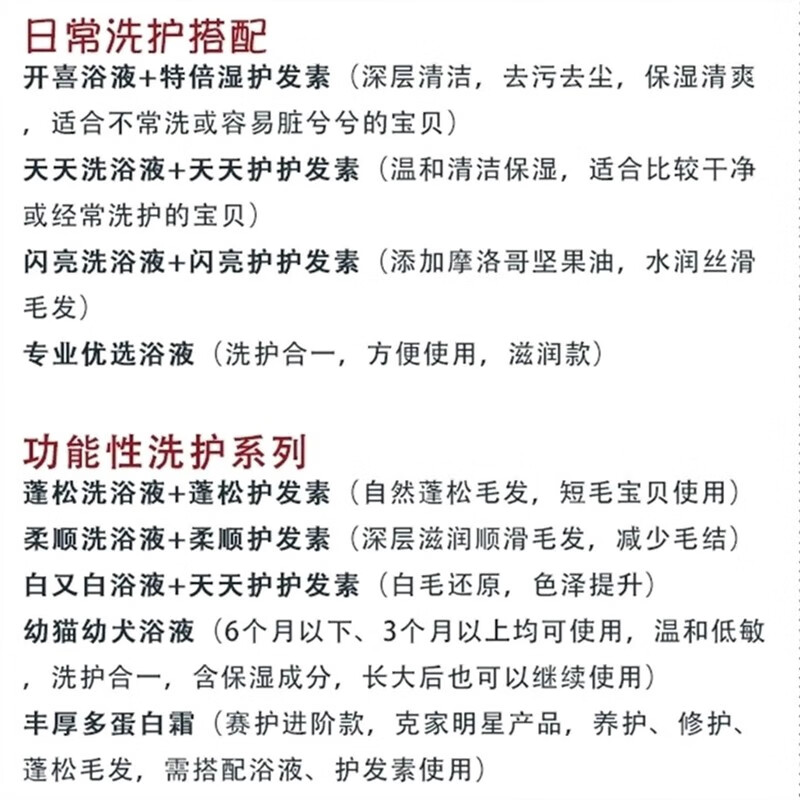 日常洗护搭配

开喜浴液+特倍湿护发素（深层清洁，去污去尘，保湿清爽，适合不常洗或容易脏兮兮的宝贝）

天天洗浴液+天天护护发素（温和清洁保湿，适合比较干净或经常洗护的宝贝）

闪亮洗浴液+闪亮护护发素（添加摩洛哥坚果油，水润丝滑毛发）

专业优选浴液（洗护合一，方便使用，滋润款）

功能性洗护系列

蓬松洗浴液+蓬松护发素（自然蓬松毛发，短毛宝贝使用）

柔顺洗浴液+柔顺护发素（深层滋润顺滑毛发，减少毛结）

白又白浴液+天天护护发素（白毛还原，色泽提升）

幼猫幼犬浴液（6个月以下、3个月以上均可使用，温和低敏，洗护合一，含保湿成分，长大后也可以继续使用）

丰厚多蛋白霜（赛护进阶款，克家明星产品，养护、修护、蓬松毛发，需搭配浴液、护发素使用）